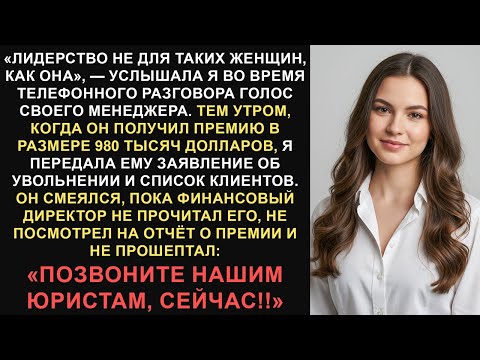 «ЛИДЕРСТВО НЕ ДЛЯ ТАКИХ ЖЕНЩИН, КАК ОНА», — УСЛЫШАЛА Я ВО ВРЕМЯ ТЕЛЕФОННОГО РАЗГОВОРА ГОЛОС СВОЕГО МЕНЕДЖЕРА. ТЕМ УТРОМ, КОГДА ОН ПОЛУЧИЛ ПРЕМИЮ В РАЗМЕРЕ 980 ТЫСЯЧ ДОЛЛАРОВ, Я ПЕРЕДАЛА ЕМУ ЗАЯВЛЕНИЕ ОБ УВОЛЬНЕНИИ И СПИСОК КЛИЕНТОВ. ОН СМЕЯЛСЯ, ПОКА ФИНАНСОВЫЙ ДИРЕКТОР НЕ ПРОЧИТАЛ ЕГО, НЕ ПОСМОТРЕЛ НА ОТЧЁТ О ПРЕМИИ И НЕ ПРОШЕПТАЛ:

«ПОЗВОНИТЕ НАШИМ ЮРИСТАМ, СЕЙЧАС!!»